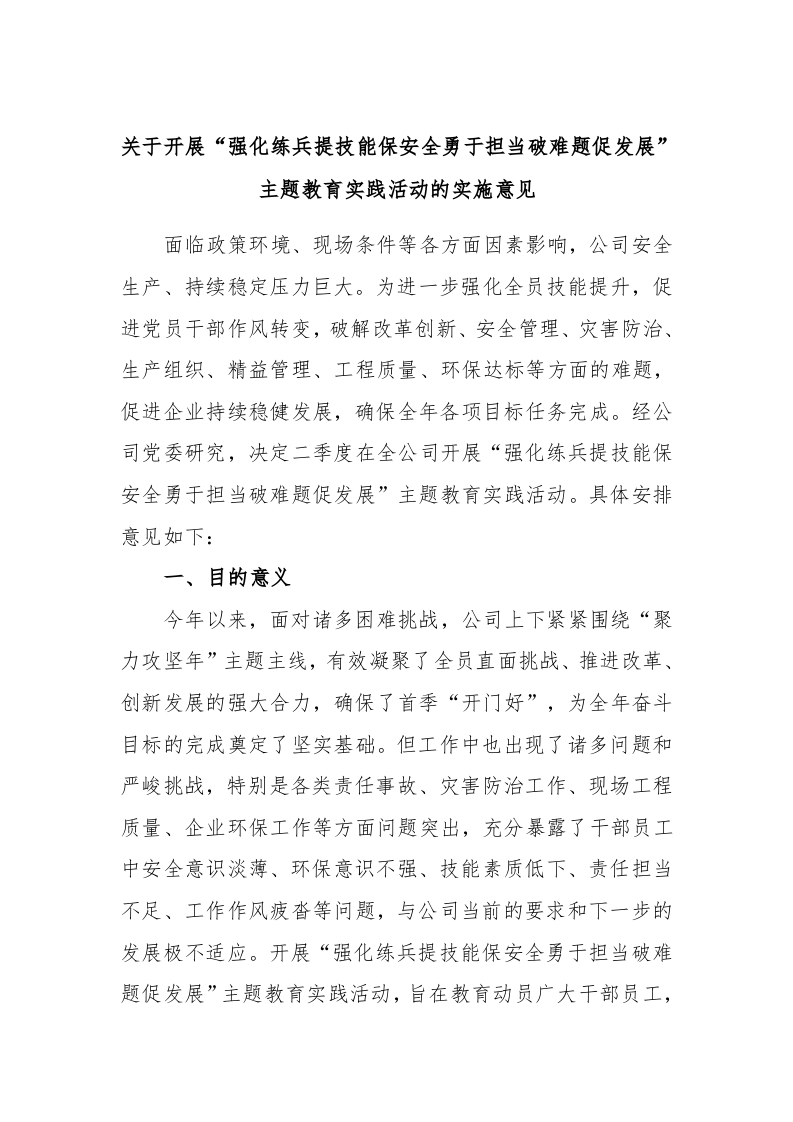 关于开展“强化练兵提技能保安全勇于担当破难题促发展”主题教育实践活动的实施意见

面临政策环境、现场条件等各方面因素影响，公司安全生产、持续稳定压力巨大。为进一步强化全员技能提升，促进党员干部作风转变，破解改革创新、安全管理、灾害防治、生产组织、精益管理、工程质量、环保达标等方面的难题，促进企业持续稳健发展，确保全年各项目标任务完成。经公司党委研究，决定二季度在全公司开展“强化练兵提技能保安全勇于担当破难题促发展”主题教育实践活动。具体安排意见如下：

一、目的意义

今年以来，面对诸多困难挑战，公司上下紧紧围绕“聚力攻坚年”主题主线，有效凝聚了全员直面挑战、推进改革、创新发展的强大合力，确保了首季“开门好”，为全年奋斗目标的完成奠定了坚实基础。但工作中也出现了诸多问题和严峻挑战，特别是各类责任事故、灾害防治工作、现场工程质量、企业环保工作等方面问题突出，充分暴露了干部员工中安全意识淡薄、环保意识不强、技能素质低下、责任担当不足、工作作风疲沓等问题，与公司当前的要求和下一步的发展极不适应。开展“强化练兵提技能保安全勇于担当破难题促发展”主题教育实践活动，旨在教育动员广大干部员工，